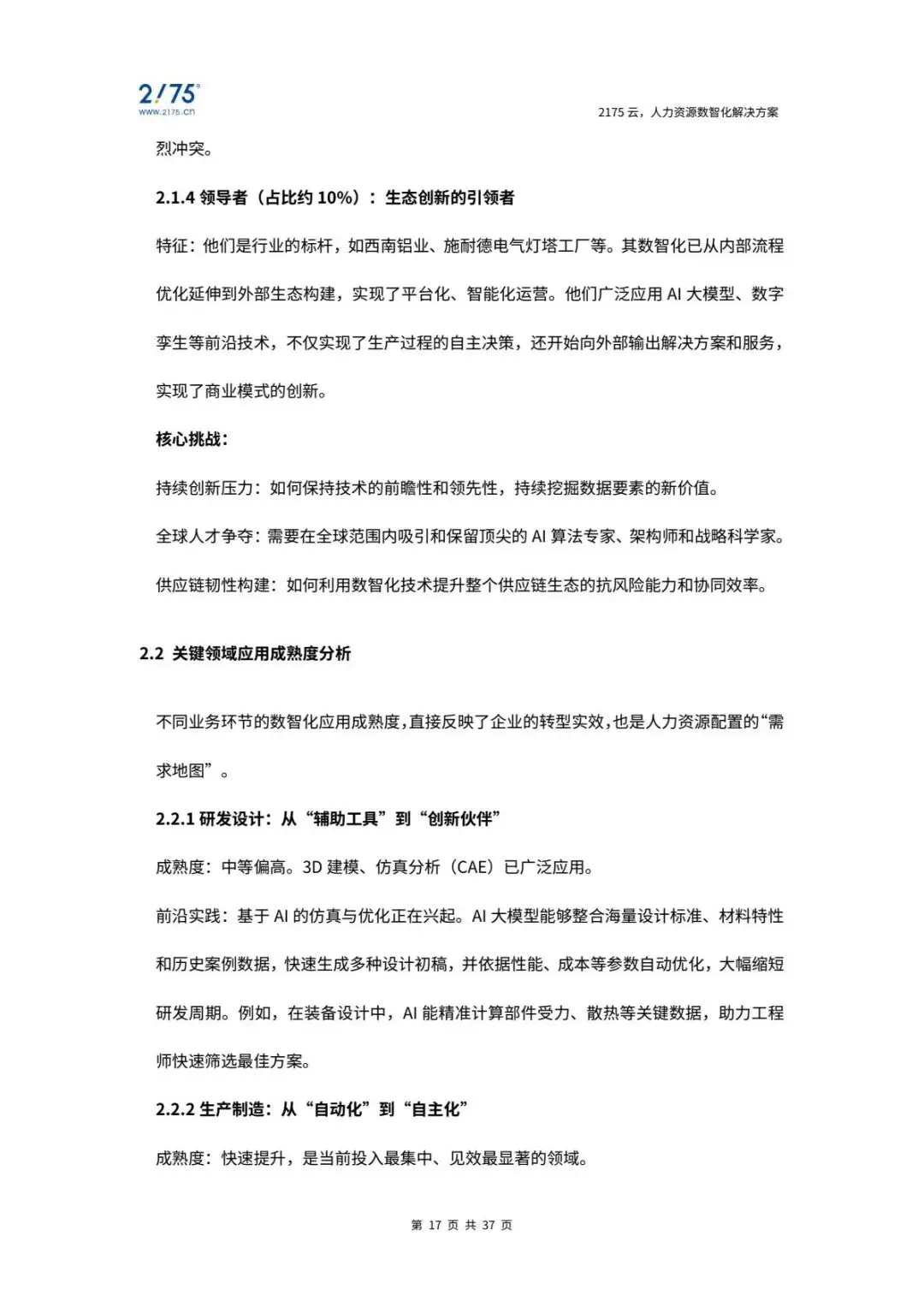 2175
www.2175.cn

2175 云，人力资源数智化解决方案

烈冲突。

2.1.4 领导者（占比约 10%）：生态创新的引领者

特征：他们是行业的标杆，如西南铝业、施耐德电气灯塔工厂等。其数智化已从内部流程优化延伸到外部生态构建，实现了平台化、智能化运营。他们广泛应用 AI 大模型、数字孪生等前沿技术，不仅实现了生产过程的自主决策，还开始向外部输出解决方案和服务，实现了商业模式的创新。

核心挑战：

持续创新压力：如何保持技术的前瞻性和领先性，持续挖掘数据要素的新价值。

全球人才争夺：需要在全球范围内吸引和保留顶尖的 AI 算法专家、架构师和战略科学家。

供应链韧性构建：如何利用数智化技术提升整个供应链生态的抗风险能力和协同效率。

2.2 关键领域应用成熟度分析

不同业务环节的数智化应用成熟度，直接反映了企业的转型实效，也是人力资源配置的“需求地图”。

2.2.1 研发设计：从“辅助工具”到“创新伙伴”

成熟度：中等偏高。3D 建模、仿真分析（CAE）已广泛应用。

前沿实践：基于 AI 的仿真与优化正在兴起。AI 大模型能够整合海量设计标准、材料特性和历史案例数据，快速生成多种设计初稿，并依据性能、成本等参数自动优化，大幅缩短研发周期。例如，在装备设计中，AI 能精准计算部件受力、散热等关键数据，助力工程师快速筛选最佳方案。

2.2.2 生产制造：从“自动化”到“自主化”

成熟度：快速提升，是当前投入最集中、见效最显著的领域。

第 17 页 共 37 页